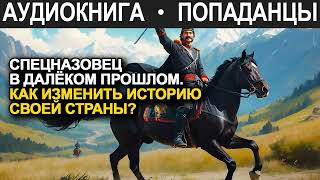 АУДИОКНИГА • ПОПАДАНЦЫ

СПЕЦНАЗОВЕЦ В ДАЛЁКОМ ПРОШЛОМ. КАК ИЗМЕНИТЬ ИСТОРИЮ СВОЕЙ СТРАНЫ?